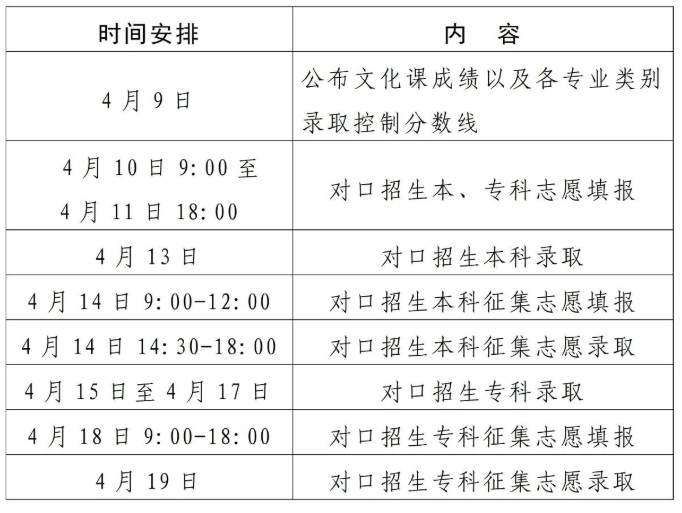 | 时间安排 | 内　容 |
|---|---|
| 4月9日 | 公布文化课成绩以及各专业类别录取控制分数线 |
| 4月10日9:00至4月11日18:00 | 对口招生本、专科志愿填报 |
| 4月13日 | 对口招生本科录取 |
| 4月14日9:00-12:00 | 对口招生本科征集志愿填报 |
| 4月14日14:30-18:00 | 对口招生本科征集志愿录取 |
| 4月15日至4月17日 | 对口招生专科录取 |
| 4月18日9:00-18:00 | 对口招生专科征集志愿填报 |
| 4月19日 | 对口招生专科征集志愿录取 |